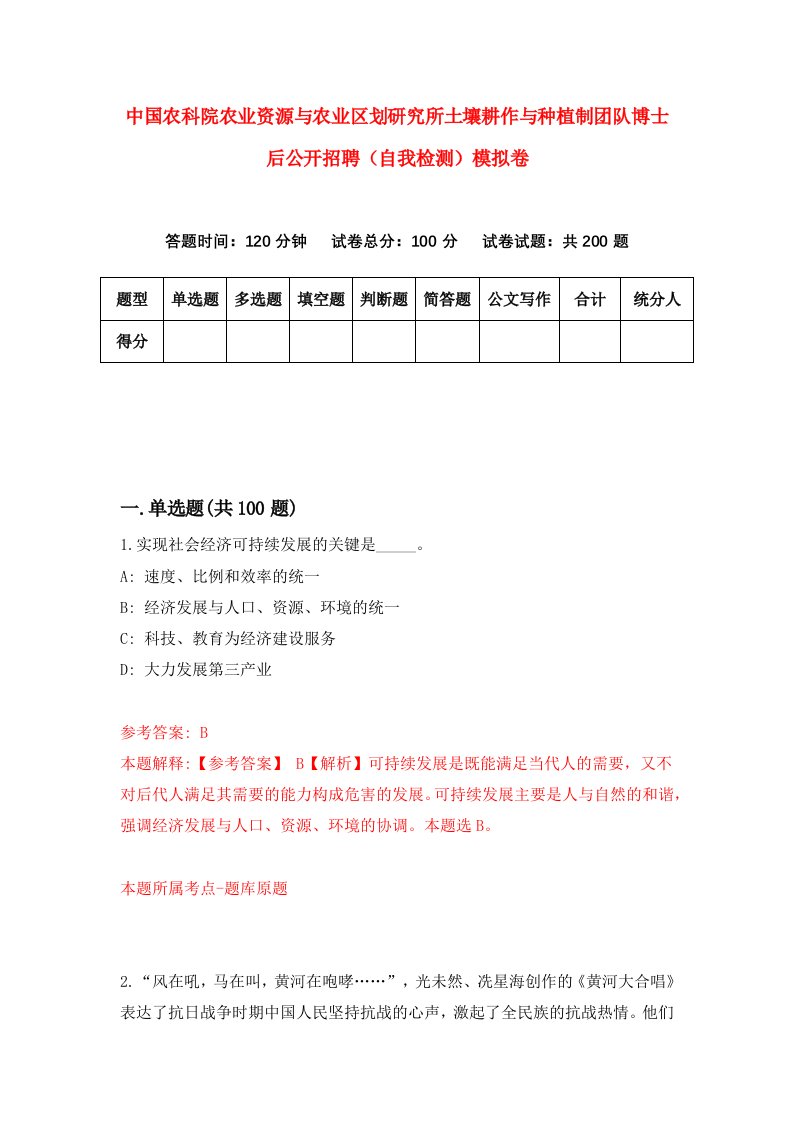 中国农科院农业资源与农业区划研究所土壤耕作与种植制团队博士后公开招聘（自我检测）模拟卷

答题时间：120 分钟　试卷总分：100 分　试卷试题：共 200 题

| 题型 | 单选题 | 多选题 | 填空题 | 判断题 | 简答题 | 公文写作 | 合计 | 统分人 |
|---|---|---|---|---|---|---|---|---|
| 得分 | | | | | | | | |

一.单选题(共 100 题)

1.实现社会经济可持续发展的关键是_____。

A: 速度、比例和效率的统一

B: 经济发展与人口、资源、环境的统一

C: 科技、教育为经济建设服务

D: 大力发展第三产业

参考答案: B

本题解释:【参考答案】 B【解析】可持续发展是既能满足当代人的需要，又不对后代人满足其需要的能力构成危害的发展。可持续发展主要是人与自然的和谐，强调经济发展与人口、资源、环境的协调。本题选 B。

本题所属考点-题库原题

2.“风在吼，马在叫，黄河在咆哮……”，光未然、冼星海创作的《黄河大合唱》表达了抗日战争时期中国人民坚持抗战的心声，激起了全民族的抗战热情。他们